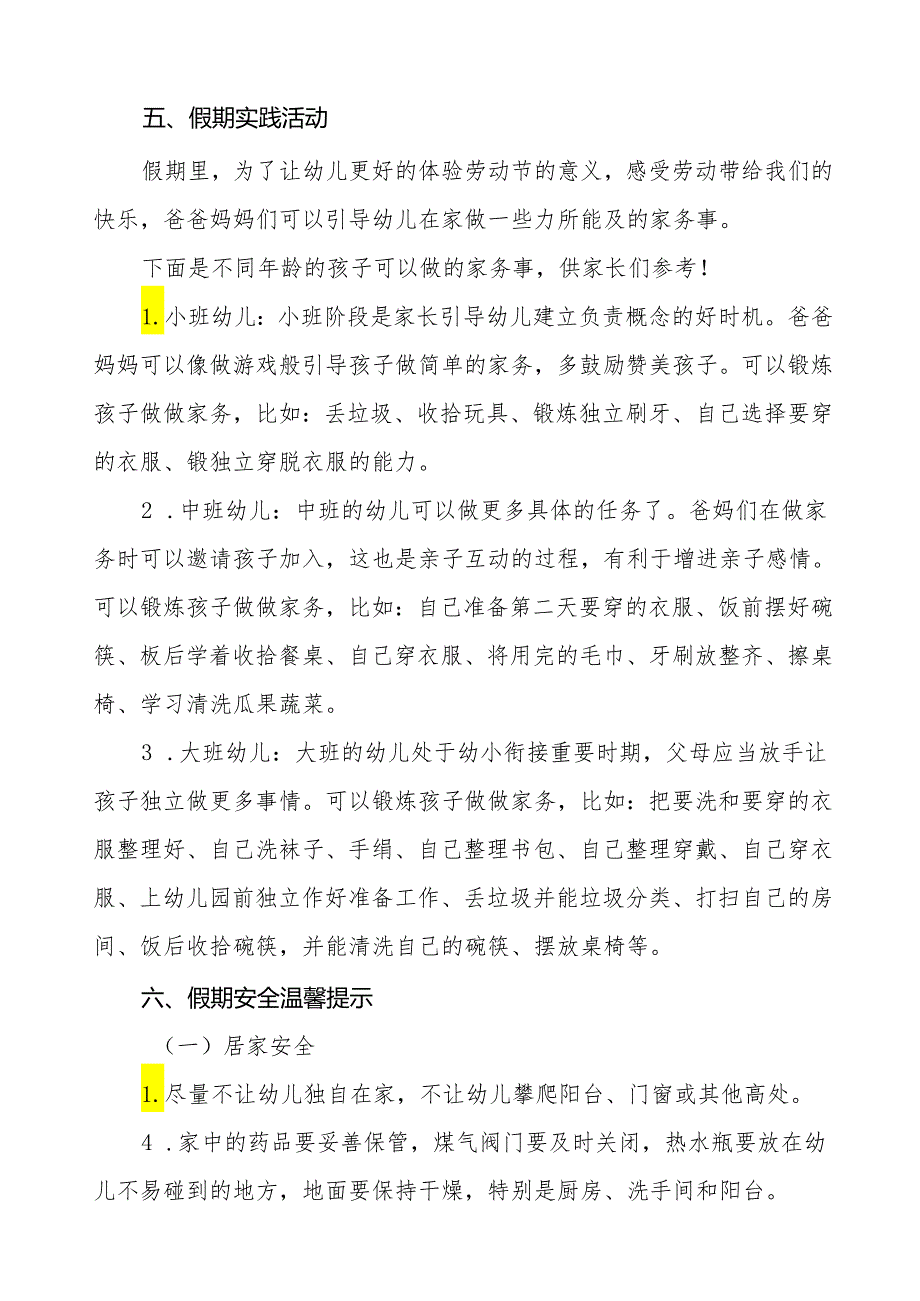 五、假期实践活动

假期里，为了让幼儿更好的体验劳动节的意义，感受劳动带给我们的快乐，爸爸妈妈们可以引导幼儿在家做一些力所能及的家务事。

下面是不同年龄的孩子可以做的家务事，供家长们参考！

1.小班幼儿：小班阶段是家长引导幼儿建立负责概念的好时机。爸爸妈妈可以像做游戏般引导孩子做简单的家务，多鼓励赞美孩子。可以锻炼孩子做做家务，比如：丢垃圾、收拾玩具、锻炼独立刷牙、自己选择要穿的衣服、锻独立穿脱衣服的能力。

2．中班幼儿：中班的幼儿可以做更多具体的任务了。爸妈们在做家务时可以邀请孩子加入，这也是亲子互动的过程，有利于增进亲子感情。可以锻炼孩子做做家务，比如：自己准备第二天要穿的衣服、饭前摆好碗筷、板后学着收拾餐桌、自己穿衣服、将用完的毛巾、牙刷放整齐、擦桌椅、学习清洗瓜果蔬菜。

3．大班幼儿：大班的幼儿处于幼小衔接重要时期，父母应当放手让孩子独立做更多事情。可以锻炼孩子做做家务，比如：把要洗和要穿的衣服整理好、自己洗袜子、手绢、自己整理书包、自己整理穿戴、自己穿衣服、上幼儿园前独立作好准备工作、丢垃圾并能垃圾分类、打扫自己的房间、饭后收拾碗筷，并能清洗自己的碗筷、摆放桌椅等。

六、假期安全温馨提示

（一）居家安全

1.尽量不让幼儿独自在家，不让幼儿攀爬阳台、门窗或其他高处。

4．家中的药品要妥善保管，煤气阀门要及时关闭，热水瓶要放在幼儿不易碰到的地方，地面要保持干燥，特别是厨房、洗手间和阳台。